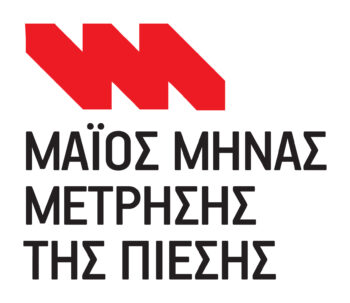 ΜΑΪΟΣ ΜΗΝΑΣ
ΜΕΤΡΗΣΗΣ
ΤΗΣ ΠΙΕΣΗΣ